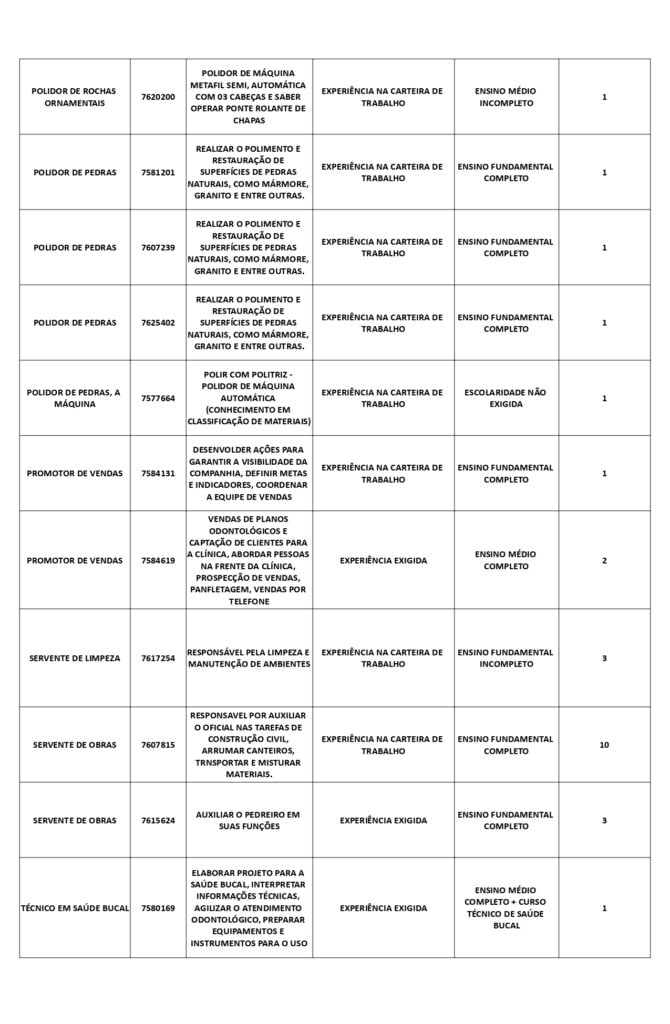 | | | | | | |
|---|---|---|---|---|---|
| POLIDOR DE ROCHAS ORNAMENTAIS | 7620200 | POLIDOR DE MÁQUINA METAFIL SEMI, AUTOMÁTICA COM 03 CABEÇAS E SABER OPERAR PONTE ROLANTE DE CHAPAS | EXPERIÊNCIA NA CARTEIRA DE TRABALHO | ENSINO MÉDIO INCOMPLETO | 1 |
| POLIDOR DE PEDRAS | 7581201 | REALIZAR O POLIMENTO E RESTAURAÇÃO DE SUPERFÍCIES DE PEDRAS NATURAIS, COMO MÁRMORE, GRANITO E ENTRE OUTRAS. | EXPERIÊNCIA NA CARTEIRA DE TRABALHO | ENSINO FUNDAMENTAL COMPLETO | 1 |
| POLIDOR DE PEDRAS | 7607239 | REALIZAR O POLIMENTO E RESTAURAÇÃO DE SUPERFÍCIES DE PEDRAS NATURAIS, COMO MÁRMORE, GRANITO E ENTRE OUTRAS. | EXPERIÊNCIA NA CARTEIRA DE TRABALHO | ENSINO FUNDAMENTAL COMPLETO | 1 |
| POLIDOR DE PEDRAS | 7625402 | REALIZAR O POLIMENTO E RESTAURAÇÃO DE SUPERFÍCIES DE PEDRAS NATURAIS, COMO MÁRMORE, GRANITO E ENTRE OUTRAS. | EXPERIÊNCIA NA CARTEIRA DE TRABALHO | ENSINO FUNDAMENTAL COMPLETO | 1 |
| POLIDOR DE PEDRAS, A MÁQUINA | 7577664 | POLIR COM POLITRIZ - POLIDOR DE MÁQUINA AUTOMÁTICA (CONHECIMENTO EM CLASSIFICAÇÃO DE MATERIAIS) | EXPERIÊNCIA NA CARTEIRA DE TRABALHO | ESCOLARIDADE NÃO EXIGIDA | 1 |
| PROMOTOR DE VENDAS | 7584131 | DESENVOLDER AÇÕES PARA GARANTIR A VISIBILIDADE DA COMPANHIA, DEFINIR METAS E INDICADORES, COORDENAR A EQUIPE DE VENDAS | EXPERIÊNCIA NA CARTEIRA DE TRABALHO | ENSINO FUNDAMENTAL COMPLETO | 1 |
| PROMOTOR DE VENDAS | 7584619 | VENDAS DE PLANOS ODONTOLÓGICOS E CAPTAÇÃO DE CLIENTES PARA A CLÍNICA, ABORDAR PESSOAS NA FRENTE DA CLÍNICA, PROSPECÇÃO DE VENDAS, PANFLETAGEM, VENDAS POR TELEFONE | EXPERIÊNCIA EXIGIDA | ENSINO MÉDIO COMPLETO | 2 |
| SERVENTE DE LIMPEZA | 7617254 | RESPONSÁVEL PELA LIMPEZA E MANUTENÇÃO DE AMBIENTES | EXPERIÊNCIA NA CARTEIRA DE TRABALHO | ENSINO FUNDAMENTAL INCOMPLETO | 3 |
| SERVENTE DE OBRAS | 7607815 | RESPONSAVEL POR AUXILIAR O OFICIAL NAS TAREFAS DE CONSTRUÇÃO CIVIL, ARRUMAR CANTEIROS, TRNSPORTAR E MISTURAR MATERIAIS. | EXPERIÊNCIA NA CARTEIRA DE TRABALHO | ENSINO FUNDAMENTAL COMPLETO | 10 |
| SERVENTE DE OBRAS | 7615624 | AUXILIAR O PEDREIRO EM SUAS FUNÇÕES | EXPERIÊNCIA EXIGIDA | ENSINO FUNDAMENTAL COMPLETO | 3 |
| TÉCNICO EM SAÚDE BUCAL | 7580169 | ELABORAR PROJETO PARA A SAÚDE BUCAL, INTERPRETAR INFORMAÇÕES TÉCNICAS, AGILIZAR O ATENDIMENTO ODONTOLÓGICO, PREPARAR EQUIPAMENTOS E INSTRUMENTOS PARA O USO | EXPERIÊNCIA EXIGIDA | ENSINO MÉDIO COMPLETO + CURSO TÉCNICO DE SAÚDE BUCAL | 1 |